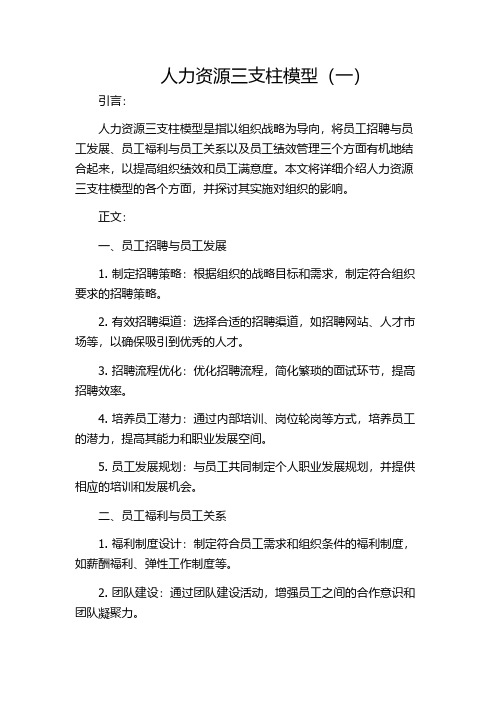 人力资源三支柱模型（一）

引言：

人力资源三支柱模型是指以组织战略为导向，将员工招聘与员工发展、员工福利与员工关系以及员工绩效管理三个方面有机地结合起来，以提高组织绩效和员工满意度。本文将详细介绍人力资源三支柱模型的各个方面，并探讨其实施对组织的影响。

正文：

一、员工招聘与员工发展

1. 制定招聘策略：根据组织的战略目标和需求，制定符合组织要求的招聘策略。

2. 有效招聘渠道：选择合适的招聘渠道，如招聘网站、人才市场等，以确保吸引到优秀的人才。

3. 招聘流程优化：优化招聘流程，简化繁琐的面试环节，提高招聘效率。

4. 培养员工潜力：通过内部培训、岗位轮岗等方式，培养员工的潜力，提高其能力和职业发展空间。

5. 员工发展规划：与员工共同制定个人职业发展规划，并提供相应的培训和发展机会。

二、员工福利与员工关系

1. 福利制度设计：制定符合员工需求和组织条件的福利制度，如薪酬福利、弹性工作制度等。

2. 团队建设：通过团队建设活动，增强员工之间的合作意识和团队凝聚力。